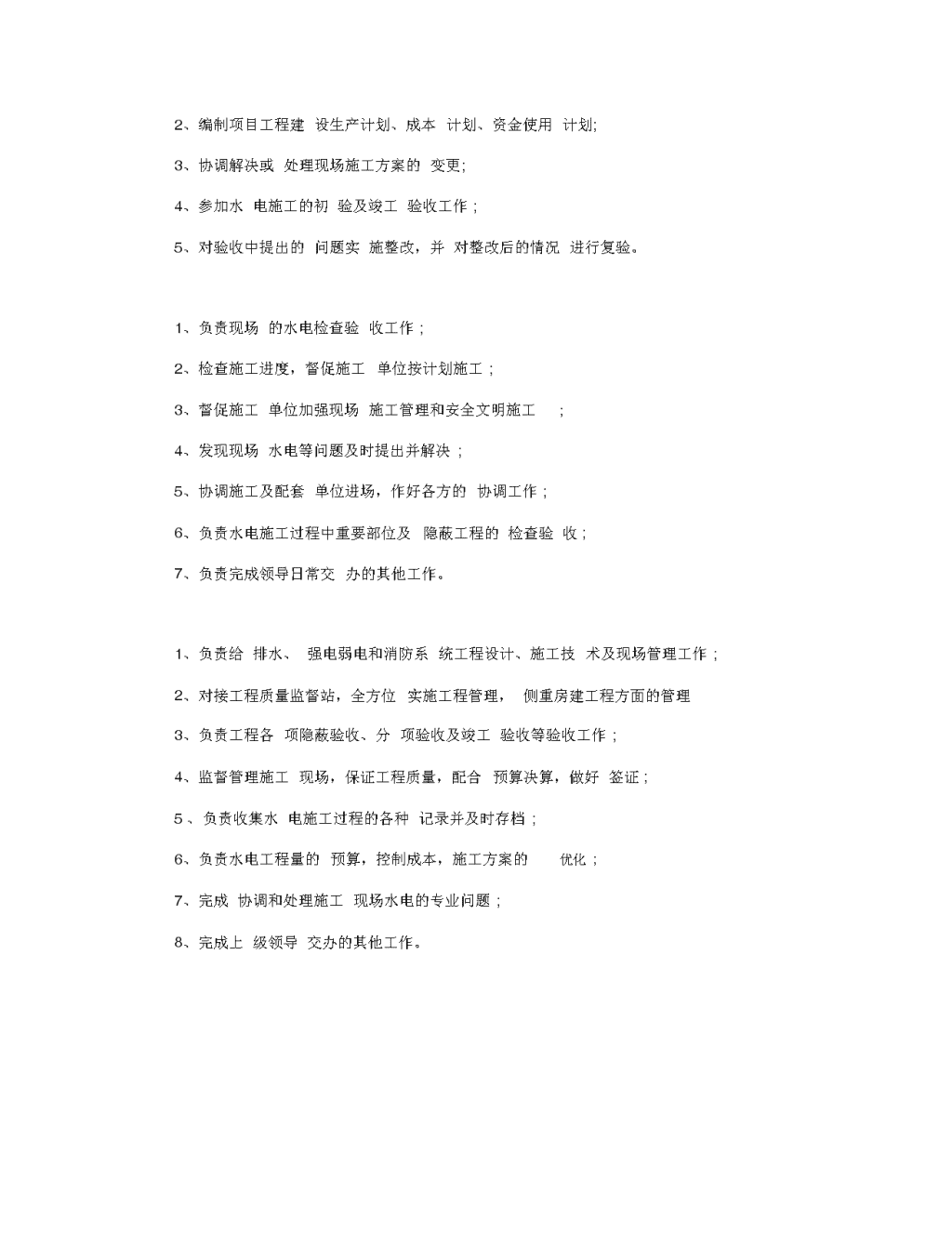 2、编制项目工程建设生产计划、成本计划、资金使用计划;

3、协调解决或处理现场施工方案的变更;

4、参加水电施工的初验及竣工验收工作；

5、对验收中提出的问题实施整改，并对整改后的情况进行复验。

1、负责现场的水电检查验收工作；

2、检查施工进度，督促施工单位按计划施工；

3、督促施工单位加强现场施工管理和安全文明施工；

4、发现现场水电等问题及时提出并解决；

5、协调施工及配套单位进场，作好各方的协调工作；

6、负责水电施工过程中重要部位及隐蔽工程的检查验收；

7、负责完成领导日常交办的其他工作。

1、负责给排水、强电弱电和消防系统工程设计、施工技术及现场管理工作；

2、对接工程质量监督站，全方位实施工程管理，侧重房建工程方面的管理

3、负责工程各项隐蔽验收、分项验收及竣工验收等验收工作；

4、监督管理施工现场，保证工程质量，配合预算决算，做好签证；

5、负责收集水电施工过程的各种记录并及时存档；

6、负责水电工程量的预算，控制成本，施工方案的优化；

7、完成协调和处理施工现场水电的专业问题；

8、完成上级领导交办的其他工作。